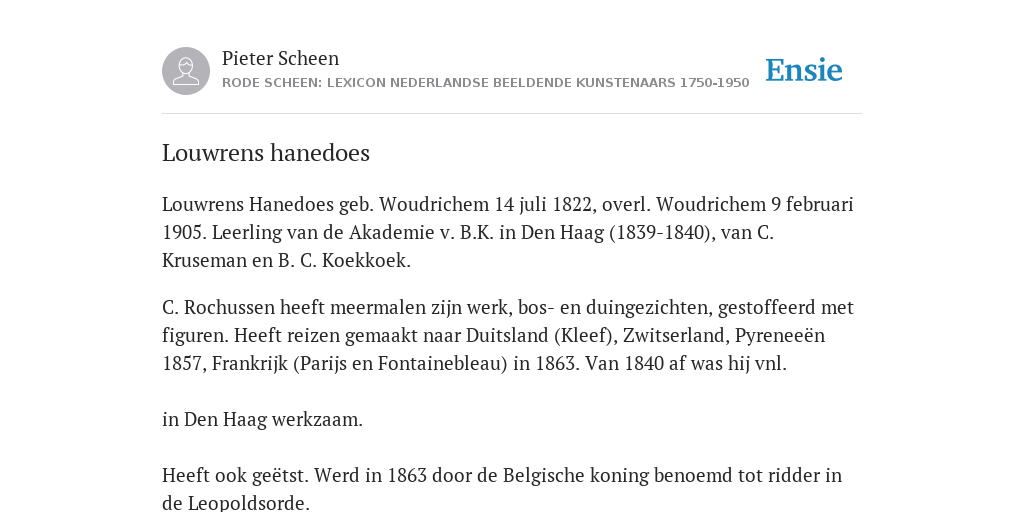 Pieter Scheen
RODE SCHEEN: LEXICON NEDERLANDSE BEELDENDE KUNSTENAARS 1750-1950

Ensie

Louwrens hanedoes

Louwrens Hanedoes geb. Woudrichem 14 juli 1822, overl. Woudrichem 9 februari 1905. Leerling van de Akademie v. B.K. in Den Haag (1839-1840), van C. Kruseman en B. C. Koekkoek.

C. Rochussen heeft meermalen zijn werk, bos- en duingezichten, gestoffeerd met figuren. Heeft reizen gemaakt naar Duitsland (Kleef), Zwitserland, Pyreneeën 1857, Frankrijk (Parijs en Fontainebleau) in 1863. Van 1840 af was hij vnl.

in Den Haag werkzaam.

Heeft ook geëtst. Werd in 1863 door de Belgische koning benoemd tot ridder in de Leopoldsorde.